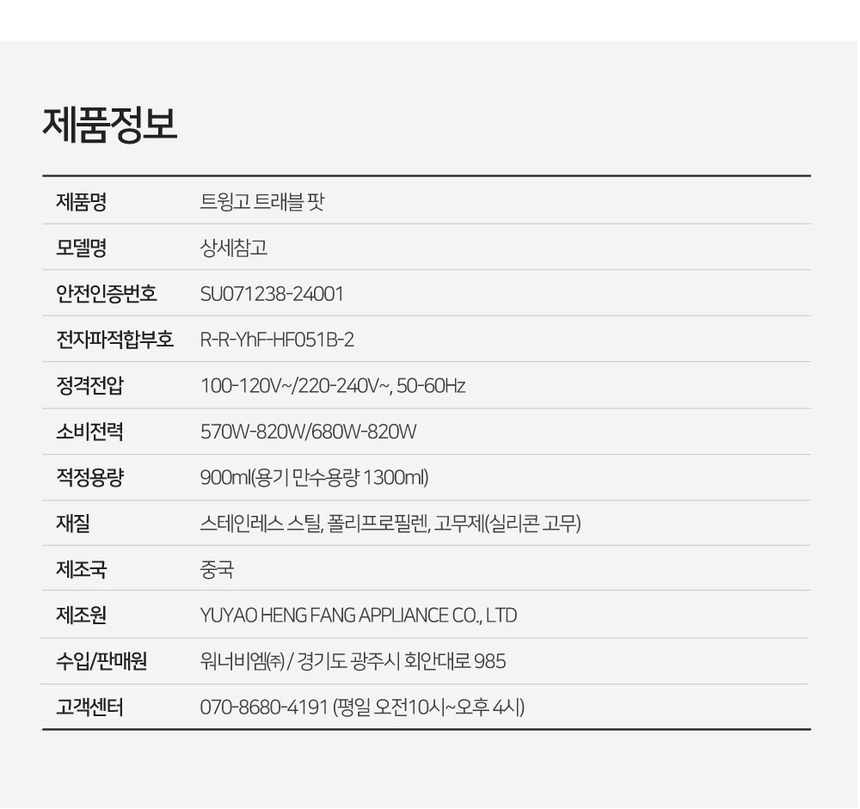 제품정보

제품명
트윙고 트래블 팟

모델명
상세참고

안전인증번호
SU071238-24001

전자파적합부호
R-R-YhF-HF051B-2

정격전압
100-120V~/220-240V~, 50-60Hz

소비전력
570W-820W/680W-820W

적정용량
900ml(용기 만수용량 1300ml)

재질
스테인레스 스틸, 폴리프로필렌, 고무제(실리콘 고무)

제조국
중국

제조원
YUYAO HENG FANG APPLIANCE CO., LTD

수입/판매원
워너비엠㈜ / 경기도 광주시 회안대로 985

고객센터
070-8680-4191 (평일 오전10시~오후 4시)